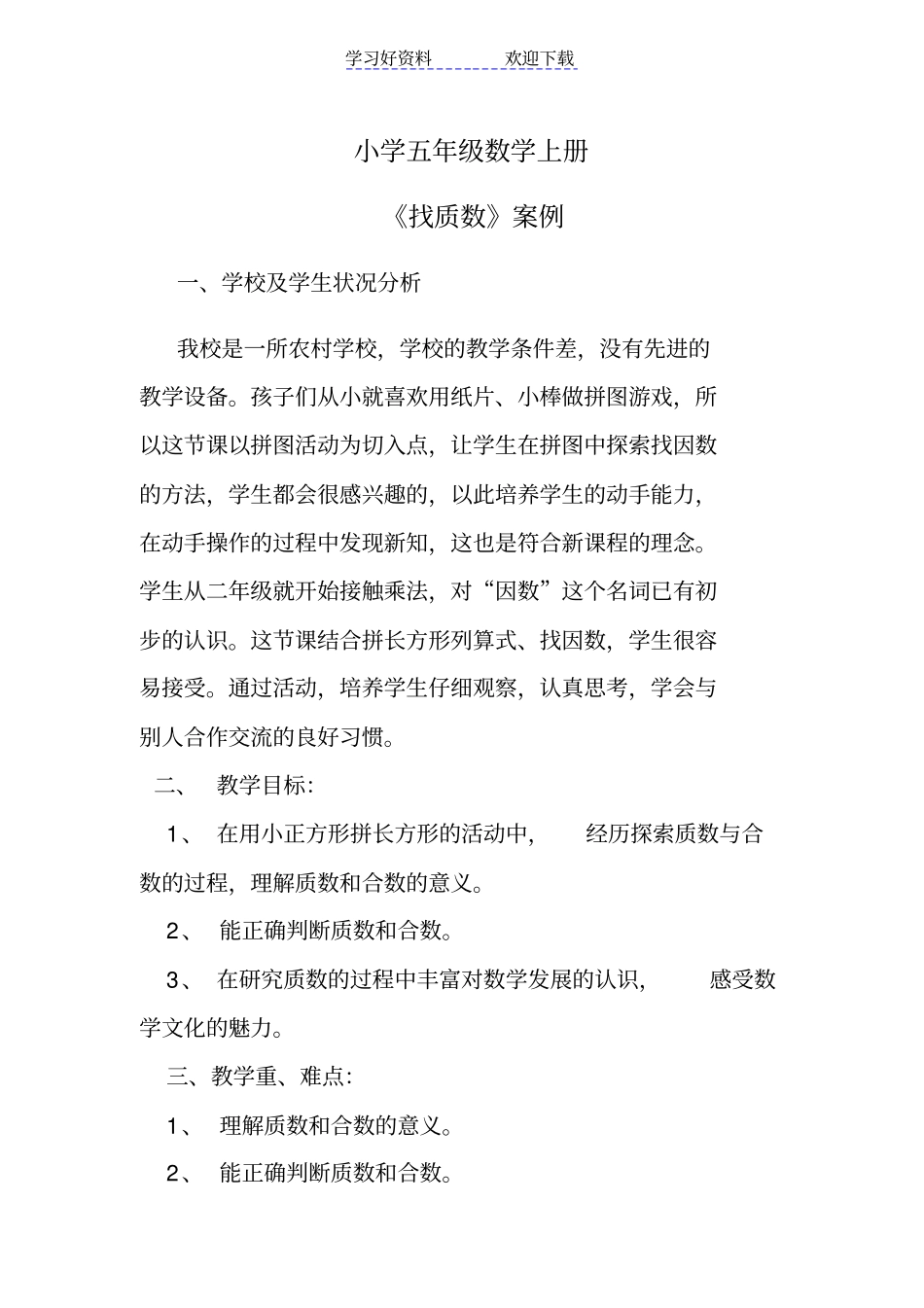 学习好资料　　欢迎下载

小学五年级数学上册

《找质数》案例

一、学校及学生状况分析

我校是一所农村学校，学校的教学条件差，没有先进的教学设备。孩子们从小就喜欢用纸片、小棒做拼图游戏，所以这节课以拼图活动为切入点，让学生在拼图中探索找因数的方法，学生都会很感兴趣的，以此培养学生的动手能力，在动手操作的过程中发现新知，这也是符合新课程的理念。学生从二年级就开始接触乘法，对“因数”这个名词已有初步的认识。这节课结合拼长方形列算式、找因数，学生很容易接受。通过活动，培养学生仔细观察，认真思考，学会与别人合作交流的良好习惯。

二、　教学目标：

1、　在用小正方形拼长方形的活动中，　经历探索质数与合数的过程，理解质数和合数的意义。

2、　能正确判断质数和合数。

3、　在研究质数的过程中丰富对数学发展的认识，　感受数学文化的魅力。

三、教学重、难点：

1、　理解质数和合数的意义。

2、　能正确判断质数和合数。